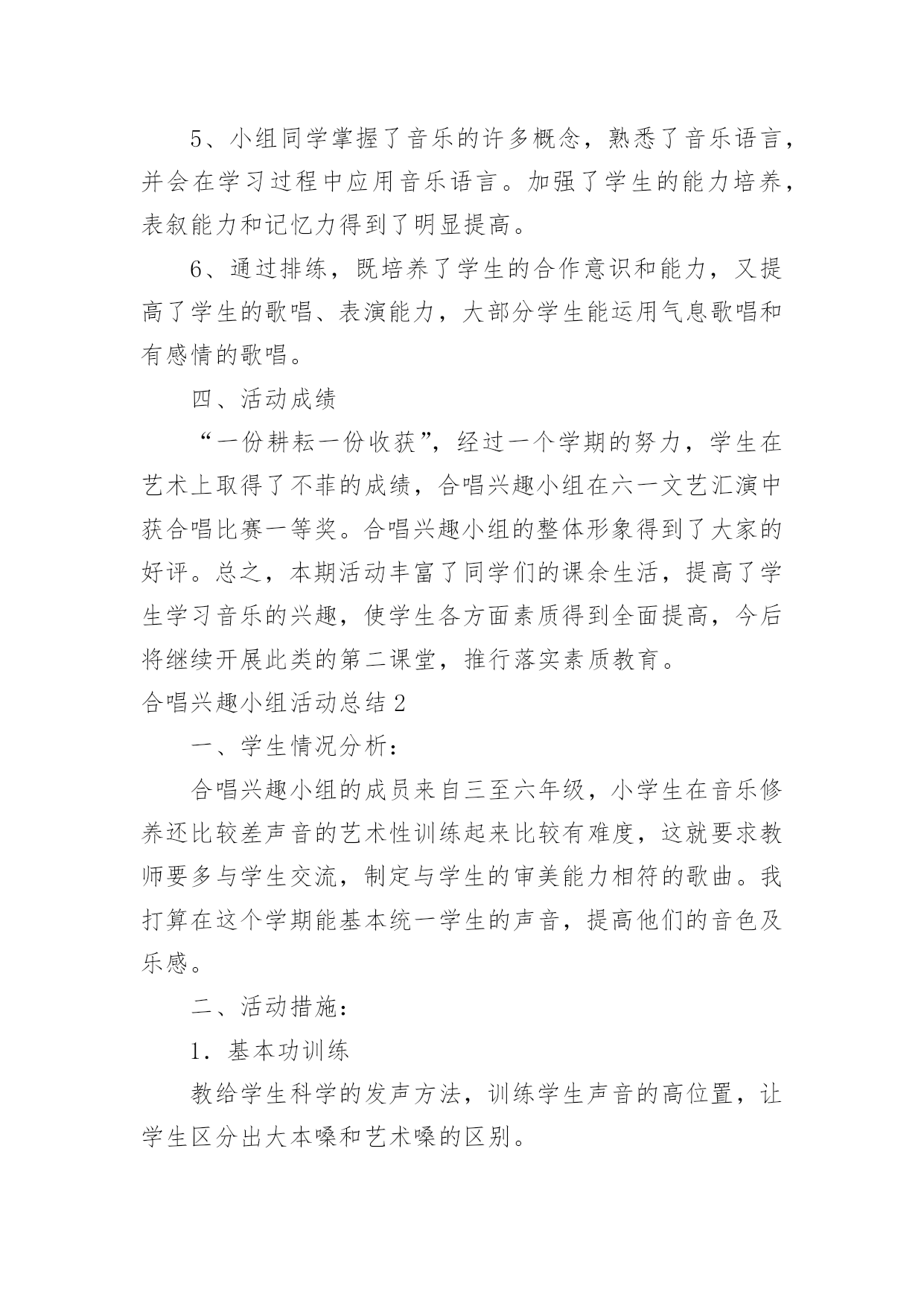 5、小组同学掌握了音乐的许多概念，熟悉了音乐语言，并会在学习过程中应用音乐语言。加强了学生的能力培养，表叙能力和记忆力得到了明显提高。

6、通过排练，既培养了学生的合作意识和能力，又提高了学生的歌唱、表演能力，大部分学生能运用气息歌唱和有感情的歌唱。

四、活动成绩

“一份耕耘一份收获”，经过一个学期的努力，学生在艺术上取得了不菲的成绩，合唱兴趣小组在六一文艺汇演中获合唱比赛一等奖。合唱兴趣小组的整体形象得到了大家的好评。总之，本期活动丰富了同学们的课余生活，提高了学生学习音乐的兴趣，使学生各方面素质得到全面提高，今后将继续开展此类的第二课堂，推行落实素质教育。

合唱兴趣小组活动总结 2

一、学生情况分析：

合唱兴趣小组的成员来自三至六年级，小学生在音乐修养还比较差声音的艺术性训练起来比较有难度，这就要求教师要多与学生交流，制定与学生的审美能力相符的歌曲。我打算在这个学期能基本统一学生的声音，提高他们的音色及乐感。

二、活动措施：

1. 基本功训练

教给学生科学的发声方法，训练学生声音的高位置，让学生区分出大本嗓和艺术嗓的区别。